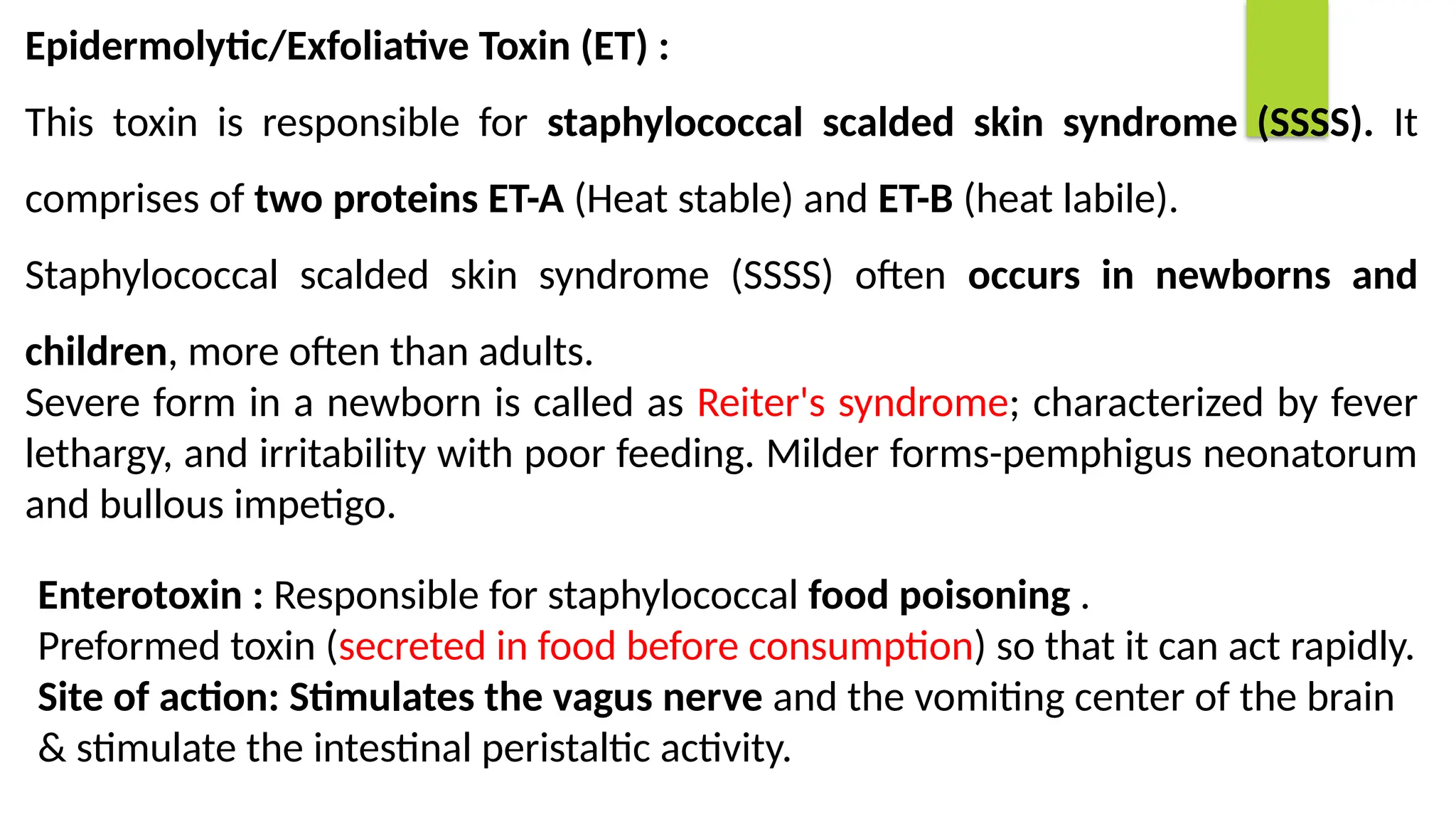 Epidermolytic/Exfoliative Toxin (ET) :

This toxin is responsible for staphylococcal scalded skin syndrome (SSSS). It comprises of two proteins ET-A (Heat stable) and ET-B (heat labile).

Staphylococcal scalded skin syndrome (SSSS) often occurs in newborns and children, more often than adults.
Severe form in a newborn is called as Reiter's syndrome; characterized by fever lethargy, and irritability with poor feeding. Milder forms-pemphigus neonatorum and bullous impetigo.

Enterotoxin : Responsible for staphylococcal food poisoning .
Preformed toxin (secreted in food before consumption) so that it can act rapidly.
Site of action: Stimulates the vagus nerve and the vomiting center of the brain & stimulate the intestinal peristaltic activity.